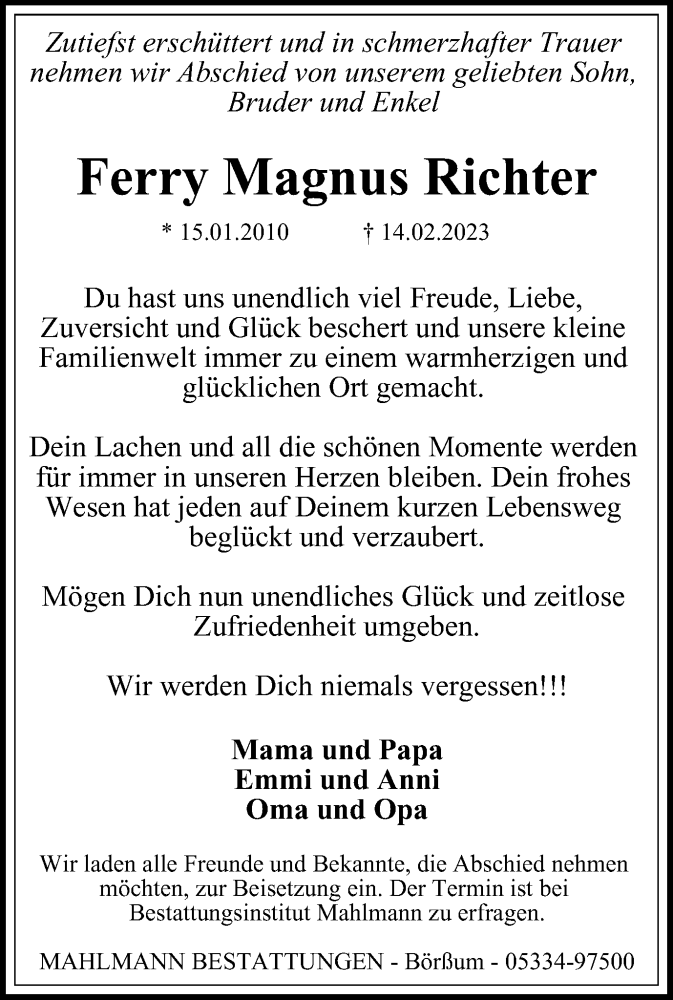 Zutiefst erschüttert und in schmerzhafter Trauer nehmen wir Abschied von unserem geliebten Sohn, Bruder und Enkel

Ferry Magnus Richter

* 15.01.2010 † 14.02.2023

Du hast uns unendlich viel Freude, Liebe, Zuversicht und Glück beschert und unsere kleine Familienwelt immer zu einem warmherzigen und glücklichen Ort gemacht.

Dein Lachen und all die schönen Momente werden für immer in unseren Herzen bleiben. Dein frohes Wesen hat jeden auf Deinem kurzen Lebensweg beglückt und verzaubert.

Mögen Dich nun unendliches Glück und zeitlose Zufriedenheit umgeben.

Wir werden Dich niemals vergessen!!!

Mama und Papa
Emmi und Anni
Oma und Opa

Wir laden alle Freunde und Bekannte, die Abschied nehmen möchten, zur Beisetzung ein. Der Termin ist bei Bestattungsinstitut Mahlmann zu erfragen.

MAHLMANN BESTATTUNGEN - Börßum - 05334-97500